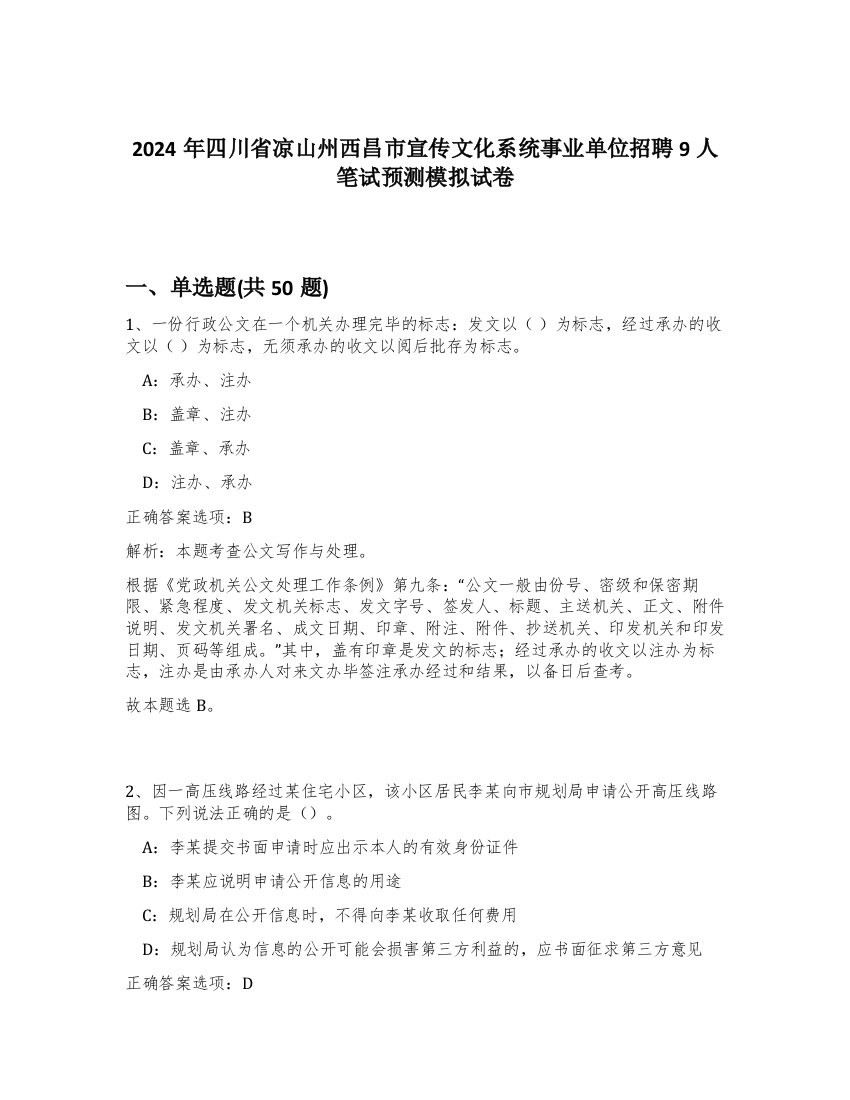 2024 年四川省凉山州西昌市宣传文化系统事业单位招聘 9 人笔试预测模拟试卷

一、单选题(共 50 题)

1、一份行政公文在一个机关办理完毕的标志：发文以（ ）为标志，经过承办的收文以（ ）为标志，无须承办的收文以阅后批存为标志。

A：承办、注办

B：盖章、注办

C：盖章、承办

D：注办、承办

正确答案选项：B

解析：本题考查公文写作与处理。

根据《党政机关公文处理工作条例》第九条：“公文一般由份号、密级和保密期限、紧急程度、发文机关标志、发文字号、签发人、标题、主送机关、正文、附件说明、发文机关署名、成文日期、印章、附注、附件、抄送机关、印发机关和印发日期、页码等组成。”其中，盖有印章是发文的标志；经过承办的收文以注办为标志，注办是由承办人对来文办毕签注承办经过和结果，以备日后查考。

故本题选 B。

2、因一高压线路经过某住宅小区，该小区居民李某向市规划局申请公开高压线路图。下列说法正确的是（）。

A：李某提交书面申请时应出示本人的有效身份证件

B：李某应说明申请公开信息的用途

C：规划局在公开信息时，不得向李某收取任何费用

D：规划局认为信息的公开可能会损害第三方利益的，应书面征求第三方意见

正确答案选项：D